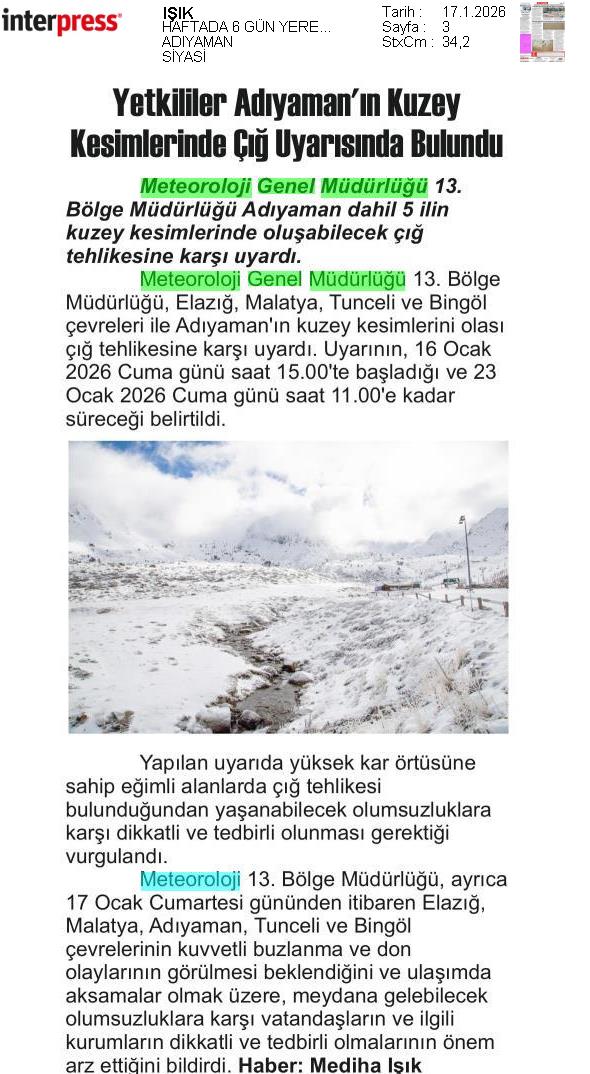 interpress

IŞIK
HAFTADA 6 GÜN YERE...
ADIYAMAN
SİYASİ

Tarih : 17.1.2026
Sayfa : 3
StxCm : 34,2

Yetkililer Adıyaman'ın Kuzey Kesimlerinde Çığ Uyarısında Bulundu

Meteoroloji Genel Müdürlüğü 13. Bölge Müdürlüğü Adıyaman dahil 5 ilin kuzey kesimlerinde oluşabilecek çığ tehlikesine karşı uyardı.

Meteoroloji Genel Müdürlüğü 13. Bölge Müdürlüğü, Elazığ, Malatya, Tunceli ve Bingöl çevreleri ile Adıyaman'ın kuzey kesimlerini olası çığ tehlikesine karşı uyardı. Uyarının, 16 Ocak 2026 Cuma günü saat 15.00'te başladığı ve 23 Ocak 2026 Cuma günü saat 11.00'e kadar süreceği belirtildi.

Yapılan uyarıda yüksek kar örtüsüne sahip eğimli alanlarda çığ tehlikesi bulunduğundan yaşanabilecek olumsuzluklara karşı dikkatli ve tedbirli olunması gerektiği vurgulandı.

Meteoroloji 13. Bölge Müdürlüğü, ayrıca 17 Ocak Cumartesi gününden itibaren Elazığ, Malatya, Adıyaman, Tunceli ve Bingöl çevrelerinin kuvvetli buzlanma ve don olaylarının görülmesi beklendiğini ve ulaşımda aksamalar olmak üzere, meydana gelebilecek olumsuzluklara karşı vatandaşların ve ilgili kurumların dikkatli ve tedbirli olmalarının önem arz ettiğini bildirdi. Haber: Mediha Işık